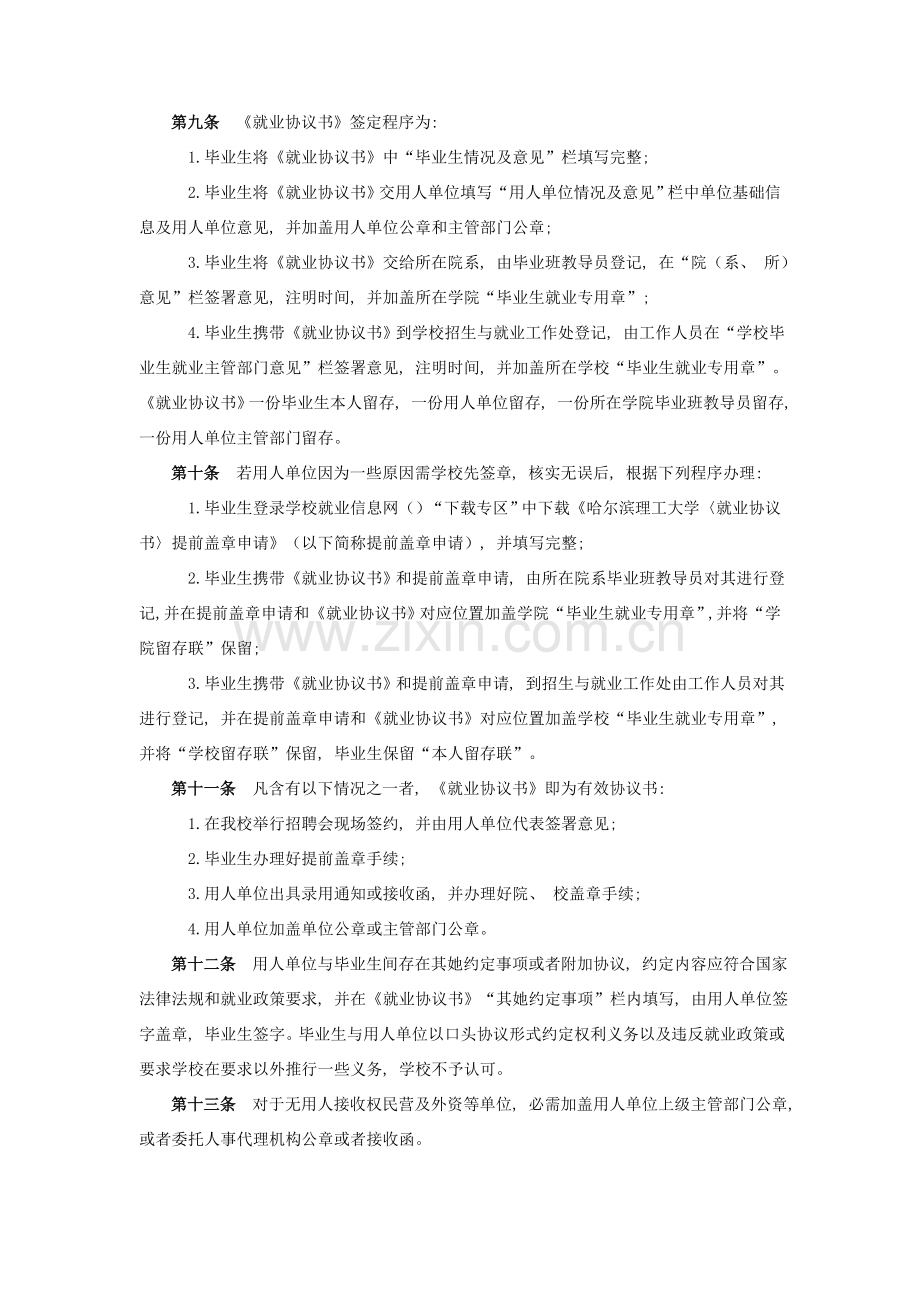 第九条 《就业协议书》签定程序为:

1.毕业生将《就业协议书》中“毕业生情况及意见”栏填写完整;

2.毕业生将《就业协议书》交用人单位填写“用人单位情况及意见”栏中单位基础信息及用人单位意见,并加盖用人单位公章和主管部门公章;

3.毕业生将《就业协议书》交给所在院系,由毕业班教导员登记,在“院(系、所)意见”栏签署意见,注明时间,并加盖所在学院“毕业生就业专用章”;

4.毕业生携带《就业协议书》到学校招生与就业工作处登记,由工作人员在“学校毕业生就业主管部门意见”栏签署意见,注明时间,并加盖所在学校“毕业生就业专用章”。《就业协议书》一份毕业生本人留存,一份用人单位留存,一份所在学院毕业班教导员留存,一份用人单位主管部门留存。

第十条 若用人单位因为一些原因需学校先签章,核实无误后,根据下列程序办理:

1.毕业生登录学校就业信息网()“下载专区”中下载《哈尔滨理工大学〈就业协议书〉提前盖章申请》(以下简称提前盖章申请),并填写完整;

2.毕业生携带《就业协议书》和提前盖章申请,由所在院系毕业班教导员对其进行登记,并在提前盖章申请和《就业协议书》对应位置加盖学院“毕业生就业专用章”,并将“学院留存联”保留;

3.毕业生携带《就业协议书》和提前盖章申请,到招生与就业工作处由工作人员对其进行登记,并在提前盖章申请和《就业协议书》对应位置加盖学校“毕业生就业专用章”,并将“学校留存联”保留,毕业生保留“本人留存联”。

第十一条 凡含有以下情况之一者,《就业协议书》即为有效协议书:

1.在我校举行招聘会现场签约,并由用人单位代表签署意见;

2.毕业生办理好提前盖章手续;

3.用人单位出具录用通知或接收函,并办理好院、校盖章手续;

4.用人单位加盖单位公章或主管部门公章。

第十二条 用人单位与毕业生间存在其她约定事项或者附加协议,约定内容应符合国家法律法规和就业政策要求,并在《就业协议书》“其她约定事项”栏内填写,由用人单位签字盖章,毕业生签字。毕业生与用人单位以口头协议形式约定权利义务以及违反就业政策或要求学校在要求以外推行一些义务,学校不予认可。

第十三条 对于无用人接收权民营及外资等单位,必需加盖用人单位上级主管部门公章,或者委托人事代理机构公章或者接收函。

www.zixin.com.cn